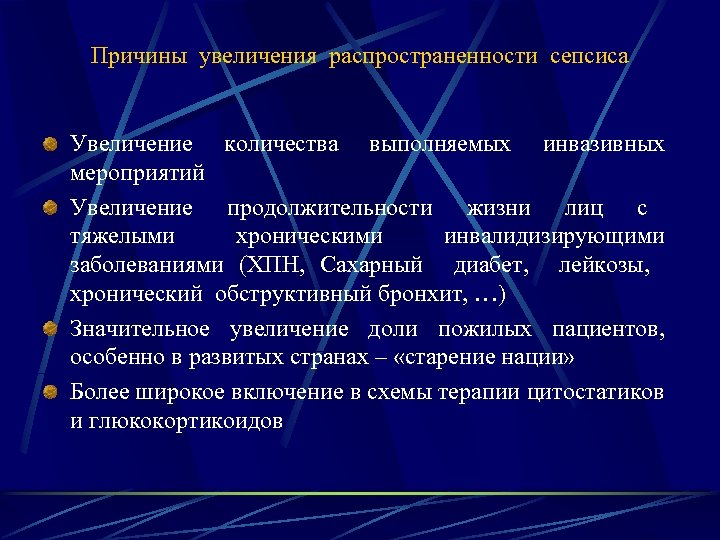 Причины увеличения распространенности сепсиса

Увеличение количества выполняемых инвазивных мероприятий

Увеличение продолжительности жизни лиц с тяжелыми хроническими инвалидизирующими заболеваниями (ХПН, Сахарный диабет, лейкозы, хронический обструктивный бронхит, …)

Значительное увеличение доли пожилых пациентов, особенно в развитых странах – «старение нации»

Более широкое включение в схемы терапии цитостатиков и глюкокортикоидов